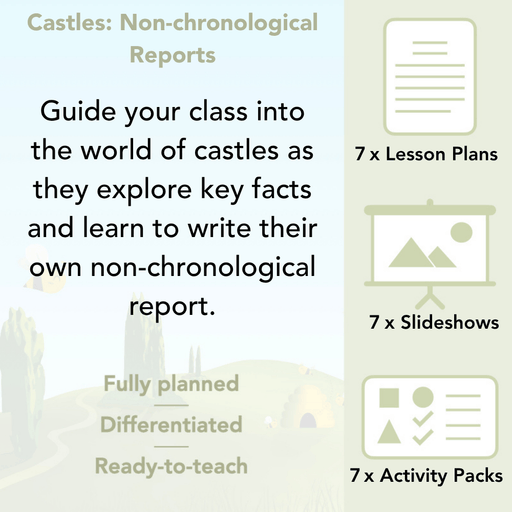 Castles: Non-chronological Reports

Guide your class into the world of castles as they explore key facts and learn to write their own non-chronological report.

Fully planned

Differentiated

Ready-to-teach

7 x Lesson Plans

7 x Slideshows

7 x Activity Packs